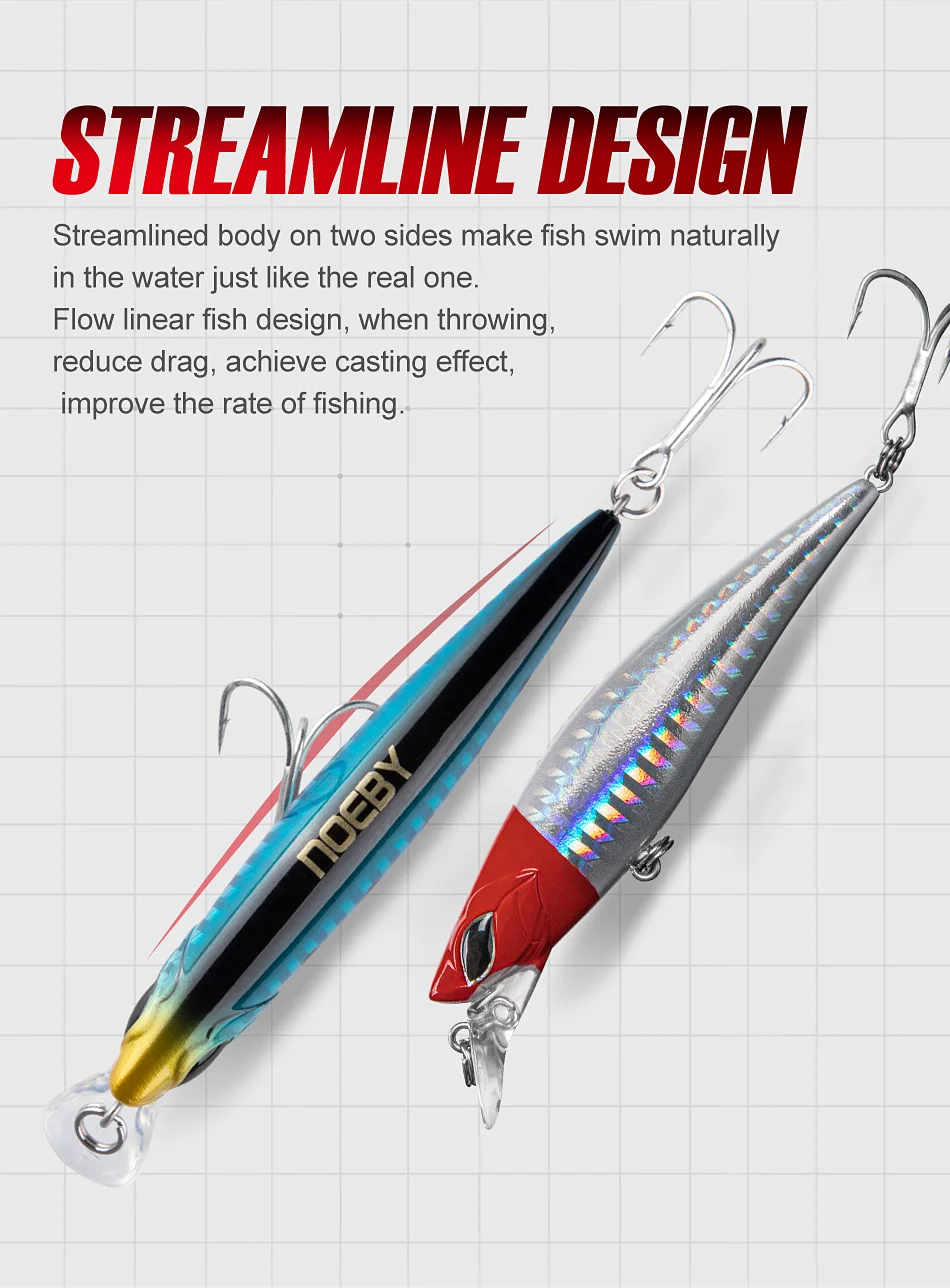 STREAMLINE DESIGN

Streamlined body on two sides make fish swim naturally in the water just like the real one.
Flow linear fish design, when throwing, reduce drag, achieve casting effect, improve the rate of fishing.

NOEBY